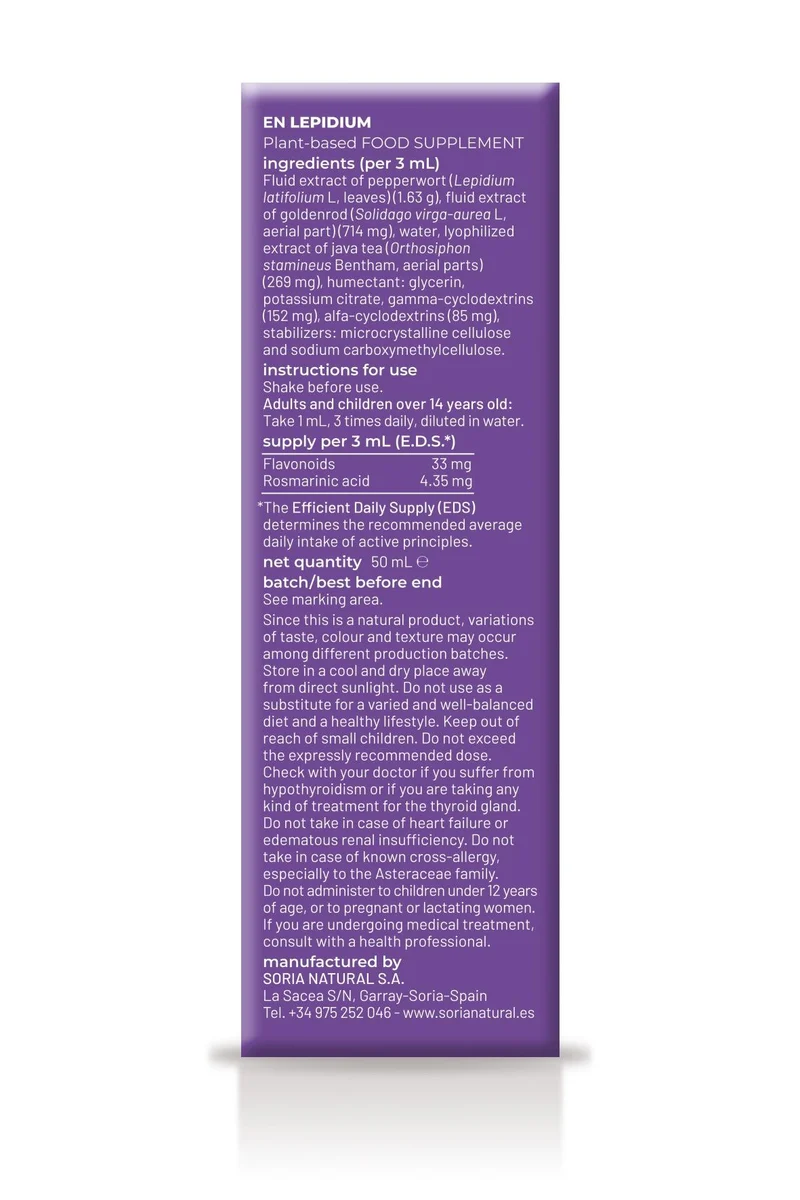 EN LEPIDIUM
Plant-based FOOD SUPPLEMENT

ingredients (per 3 mL)
Fluid extract of pepperwort (Lepidium latifolium L, leaves) (1.63 g), fluid extract of goldenrod (Solidago virga-aurea L, aerial part) (714 mg), water, lyophilized extract of java tea (Orthosiphon stamineus Bentham, aerial parts) (269 mg), humectant: glycerin, potassium citrate, gamma-cyclodextrins (152 mg), alfa-cyclodextrins (85 mg), stabilizers: microcrystalline cellulose and sodium carboxymethylcellulose.

instructions for use
Shake before use.
Adults and children over 14 years old:
Take 1 mL, 3 times daily, diluted in water.

supply per 3 mL (E.D.S.*)
Flavonoids 33 mg
Rosmarinic acid 4.35 mg

*The Efficient Daily Supply (EDS) determines the recommended average daily intake of active principles.

net quantity 50 mL ℮

batch/best before end
See marking area.

Since this is a natural product, variations of taste, colour and texture may occur among different production batches. Store in a cool and dry place away from direct sunlight. Do not use as a substitute for a varied and well-balanced diet and a healthy lifestyle. Keep out of reach of small children. Do not exceed the expressly recommended dose. Check with your doctor if you suffer from hypothyroidism or if you are taking any kind of treatment for the thyroid gland. Do not take in case of heart failure or edematous renal insufficiency. Do not take in case of known cross-allergy, especially to the Asteraceae family. Do not administer to children under 12 years of age, or to pregnant or lactating women. If you are undergoing medical treatment, consult with a health professional.

manufactured by
SORIA NATURAL S.A.
La Sacea S/N, Garray-Soria-Spain
Tel. +34 975 252 046 - www.sorianatural.es